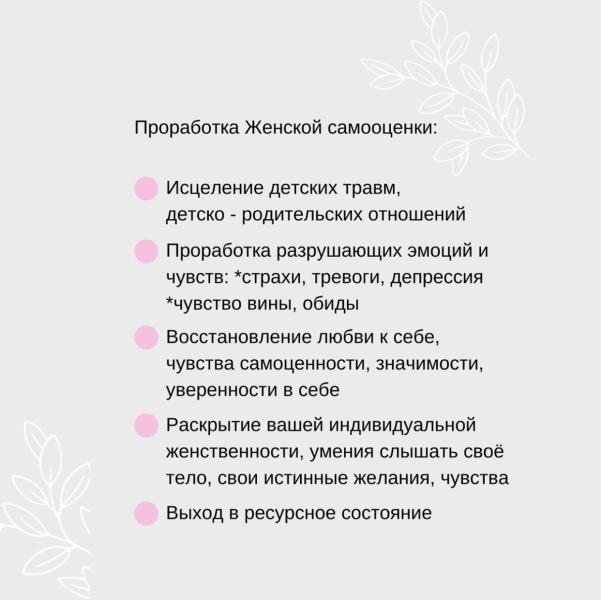 Проработка Женской самооценки:

Исцеление детских травм, детско - родительских отношений

Проработка разрушающих эмоций и чувств: *страхи, тревоги, депрессия *чувство вины, обиды

Восстановление любви к себе, чувства самоценности, значимости, уверенности в себе

Раскрытие вашей индивидуальной женственности, умения слышать своё тело, свои истинные желания, чувства

Выход в ресурсное состояние